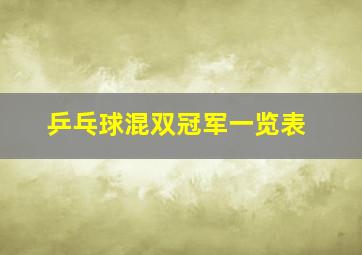 乒乓球混双冠军一览表